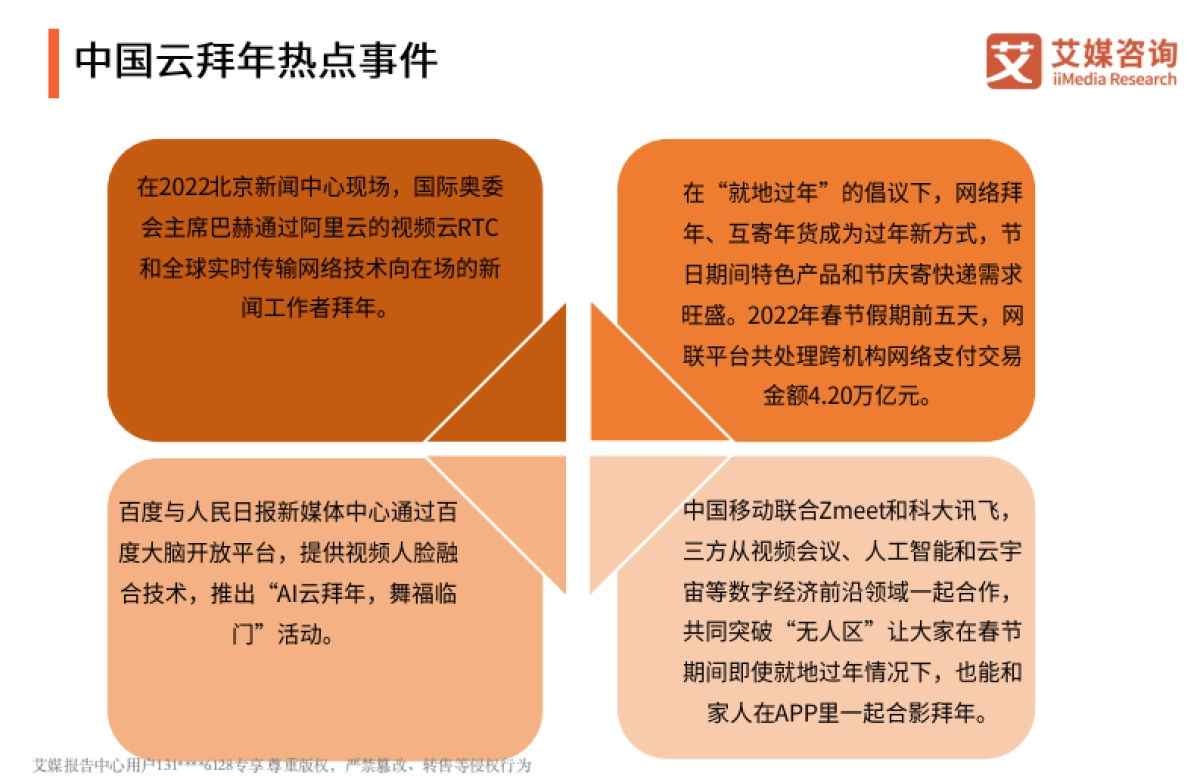 中国云拜年热点事件

艾媒咨询
iiMedia Research

在2022北京新闻中心现场，国际奥委会主席巴赫通过阿里云的视频云RTC和全球实时传输网络技术向在场的新闻工作者拜年。

在“就地过年”的倡议下，网络拜年、互寄年货成为过年新方式，节日期间特色产品和节庆寄快递需求旺盛。2022年春节假期前五天，网联平台共处理跨机构网络支付交易金额4.20万亿元。

百度与人民日报新媒体中心通过百度大脑开放平台，提供视频人脸融合技术，推出“AI云拜年，舞福临门”活动。

中国移动联合Zmeet和科大讯飞，三方从视频会议、人工智能和云宇宙等数字经济前沿领域一起合作，共同突破“无人区”让大家在春节期间即使就地过年情况下，也能和家人在APP里一起合影拜年。

艾媒报告中心用户131****6128专享 尊重版权，严禁篡改、转售等侵权行为